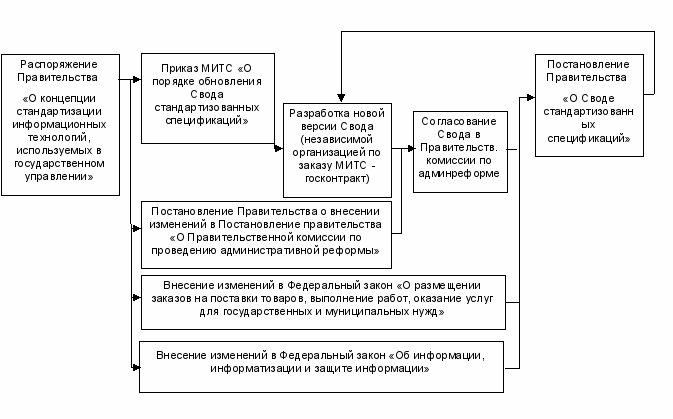 Распоряжение Правительства

«О концепции стандартизации информационных технологий, используемых в государственном управлении»

Приказ МИТС «О порядке обновления Свода стандартизованных спецификаций»

Разработка новой версии Свода (независимой организацией по заказу МИТС - госконтракт)

Согласование Свода в Правительств. комиссии по админреформе

Постановление Правительства

«О Своде стандартизованных спецификаций»

Постановление Правительства о внесении изменений в Постановление правительства «О Правительственной комиссии по проведению административной реформы»

Внесение изменений в Федеральный закон «О размещении заказов на поставки товаров, выполнение работ, оказание услуг для государственных и муниципальных нужд»

Внесение изменений в Федеральный закон «Об информации, информатизации и защите информации»